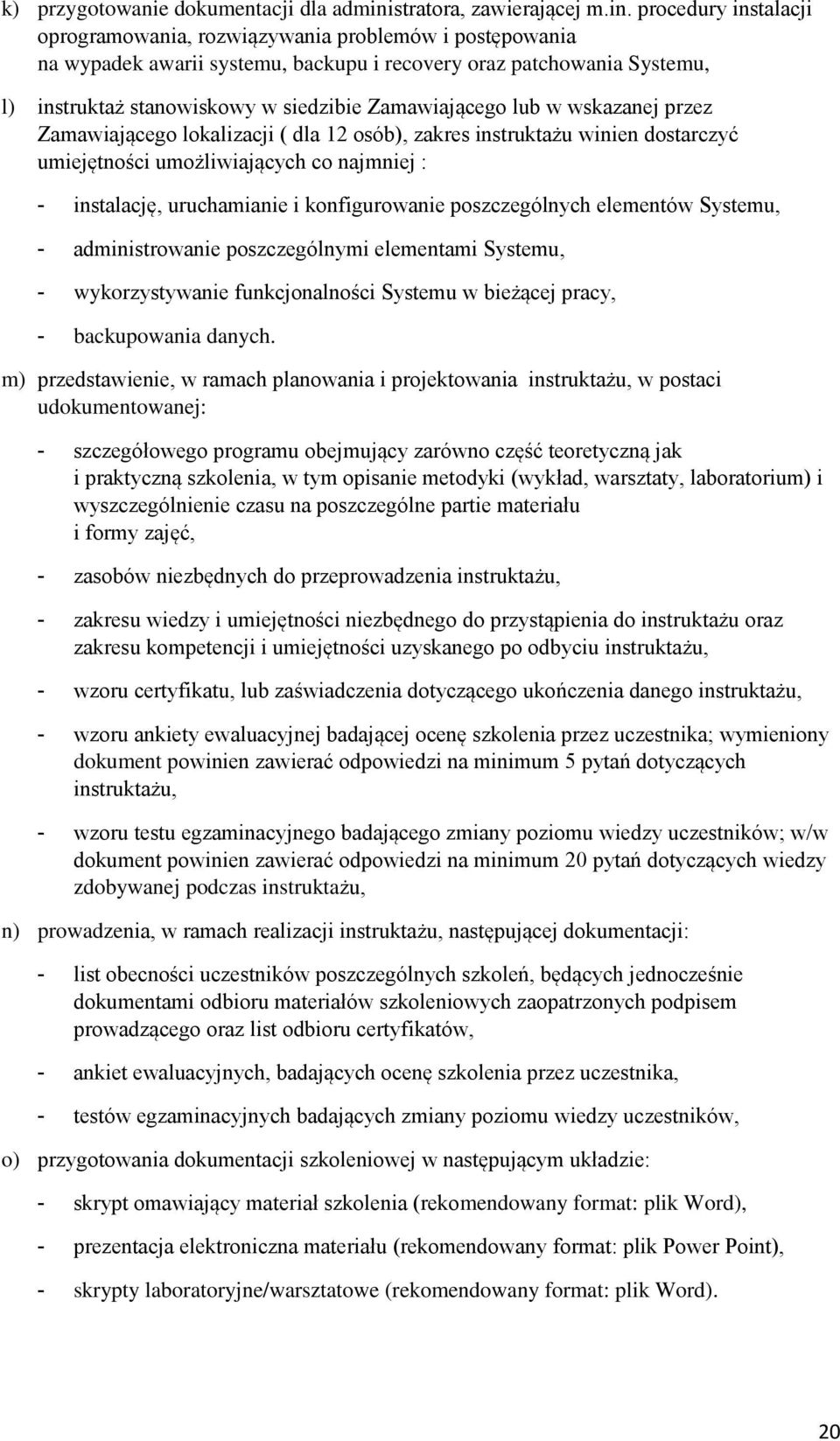 k) przygotowanie dokumentacji dla administratora, zawierającej m.in. procedury instalacji oprogramowania, rozwiązywania problemów i postępowania na wypadek awarii systemu, backupu i recovery oraz patchowania Systemu,

l) instruktaż stanowiskowy w siedzibie Zamawiającego lub w wskazanej przez Zamawiającego lokalizacji ( dla 12 osób), zakres instruktażu winien dostarczyć umiejętności umożliwiających co najmniej :

- instalację, uruchamianie i konfigurowanie poszczególnych elementów Systemu,

- administrowanie poszczególnymi elementami Systemu,

- wykorzystywanie funkcjonalności Systemu w bieżącej pracy,

- backupowania danych.

m) przedstawienie, w ramach planowania i projektowania instruktażu, w postaci udokumentowanej:

- szczegółowego programu obejmujący zarówno część teoretyczną jak i praktyczną szkolenia, w tym opisanie metodyki (wykład, warsztaty, laboratorium) i wyszczególnienie czasu na poszczególne partie materiału i formy zajęć,

- zasobów niezbędnych do przeprowadzenia instruktażu,

- zakresu wiedzy i umiejętności niezbędnego do przystąpienia do instruktażu oraz zakresu kompetencji i umiejętności uzyskanego po odbyciu instruktażu,

- wzoru certyfikatu, lub zaświadczenia dotyczącego ukończenia danego instruktażu,

- wzoru ankiety ewaluacyjnej badającej ocenę szkolenia przez uczestnika; wymieniony dokument powinien zawierać odpowiedzi na minimum 5 pytań dotyczących instruktażu,

- wzoru testu egzaminacyjnego badającego zmiany poziomu wiedzy uczestników; w/w dokument powinien zawierać odpowiedzi na minimum 20 pytań dotyczących wiedzy zdobywanej podczas instruktażu,

n) prowadzenia, w ramach realizacji instruktażu, następującej dokumentacji:

- list obecności uczestników poszczególnych szkoleń, będących jednocześnie dokumentami odbioru materiałów szkoleniowych zaopatrzonych podpisem prowadzącego oraz list odbioru certyfikatów,

- ankiet ewaluacyjnych, badających ocenę szkolenia przez uczestnika,

- testów egzaminacyjnych badających zmiany poziomu wiedzy uczestników,

o) przygotowania dokumentacji szkoleniowej w następującym układzie:

- skrypt omawiający materiał szkolenia (rekomendowany format: plik Word),

- prezentacja elektroniczna materiału (rekomendowany format: plik Power Point),

- skrypty laboratoryjne/warsztatowe (rekomendowany format: plik Word).

20